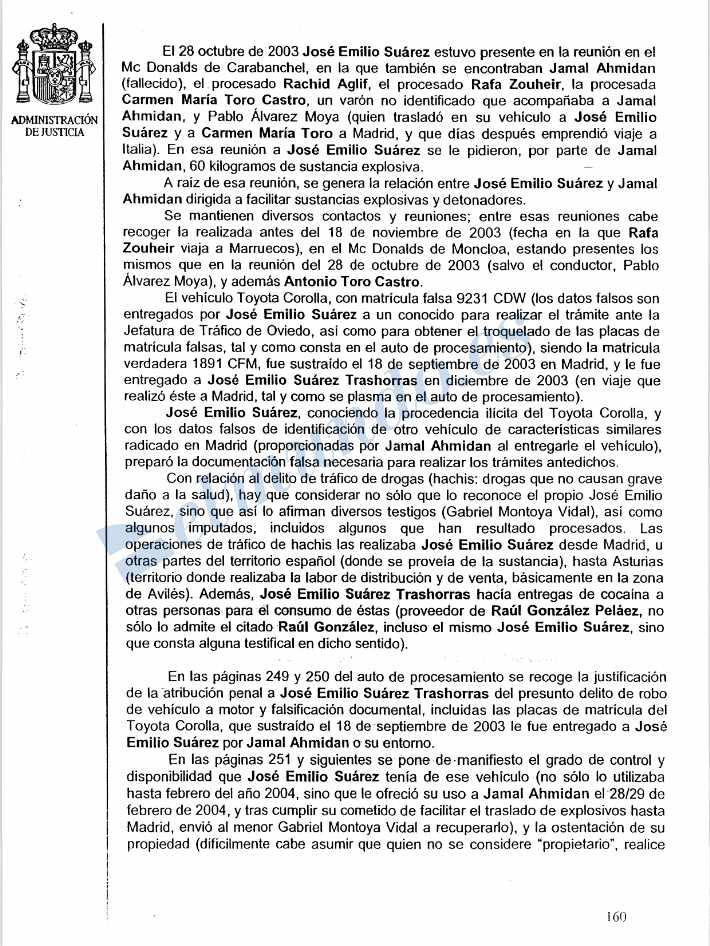 ADMINISTRACIÓN DE JUSTICIA

El 28 octubre de 2003 José Emilio Suárez estuvo presente en la reunión en el Mc Donalds de Carabanchel, en la que también se encontraban Jamal Ahmidan (fallecido), el procesado Rachid Aglif, el procesado Rafa Zouheir, la procesada Carmen María Toro Castro, un varón no identificado que acompañaba a Jamal Ahmidan, y Pablo Álvarez Moya (quien trasladó en su vehículo a José Emilio Suárez y a Carmen María Toro a Madrid, y que días después emprendió viaje a Italia). En esa reunión a José Emilio Suárez se le pidieron, por parte de Jamal Ahmidan, 60 kilogramos de sustancia explosiva.

A raíz de esa reunión, se genera la relación entre José Emilio Suárez y Jamal Ahmidan dirigida a facilitar sustancias explosivas y detonadores.

Se mantienen diversos contactos y reuniones; entre esas reuniones cabe recoger la realizada antes del 18 de noviembre de 2003 (fecha en la que Rafa Zouheir viaja a Marruecos), en el Mc Donalds de Moncloa, estando presentes los mismos que en la reunión del 28 de octubre de 2003 (salvo el conductor, Pablo Álvarez Moya), y además Antonio Toro Castro.

El vehículo Toyota Corolla, con matrícula falsa 9231 CDW (los datos falsos son entregados por José Emilio Suárez a un conocido para realizar el trámite ante la Jefatura de Tráfico de Oviedo, así como para obtener el troquelado de las placas de matrícula falsas, tal y como consta en el auto de procesamiento), siendo la matrícula verdadera 1891 CFM, fue sustraído el 18 de septiembre de 2003 en Madrid, y le fue entregado a José Emilio Suárez Trashorras en diciembre de 2003 (en viaje que realizó éste a Madrid, tal y como se plasma en el auto de procesamiento).

José Emilio Suárez, conociendo la procedencia ilícita del Toyota Corolla, y con los datos falsos de identificación de otro vehículo de características similares radicado en Madrid (proporcionadas por Jamal Ahmidan al entregarle el vehículo), preparó la documentación falsa necesaria para realizar los trámites antedichos.

Con relación al delito de tráfico de drogas (hachís: drogas que no causan grave daño a la salud), hay que considerar no sólo que lo reconoce el propio José Emilio Suárez, sino que así lo afirman diversos testigos (Gabriel Montoya Vidal), así como algunos imputados, incluidos algunos que han resultado procesados. Las operaciones de tráfico de hachís las realizaba José Emilio Suárez desde Madrid, u otras partes del territorio español (donde se proveía de la sustancia), hasta Asturias (territorio donde realizaba la labor de distribución y de venta, básicamente en la zona de Avilés). Además, José Emilio Suárez Trashorras hacía entregas de cocaína a otras personas para el consumo de éstas (proveedor de Raúl González Peláez, no sólo lo admite el citado Raúl González, incluso el mismo José Emilio Suárez, sino que consta alguna testifical en dicho sentido).

En las páginas 249 y 250 del auto de procesamiento se recoge la justificación de la atribución penal a José Emilio Suárez Trashorras del presunto delito de robo de vehículo a motor y falsificación documental, incluidas las placas de matrícula del Toyota Corolla, que sustraído el 18 de septiembre de 2003 le fue entregado a José Emilio Suárez por Jamal Ahmidan o su entorno.

En las páginas 251 y siguientes se pone de manifiesto el grado de control y disponibilidad que José Emilio Suárez tenía de ese vehículo (no sólo lo utilizaba hasta febrero del año 2004, sino que le ofreció su uso a Jamal Ahmidan el 28/29 de febrero de 2004, y tras cumplir su cometido de facilitar el traslado de explosivos hasta Madrid, envió al menor Gabriel Montoya Vidal a recuperarlo), y la ostentación de su propiedad (difícilmente cabe asumir que quien no se considere "propietario", realice

160